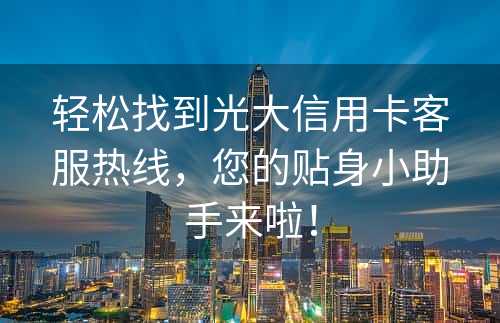 轻松找到光大信用卡客服热线，您的贴身小助手来啦！